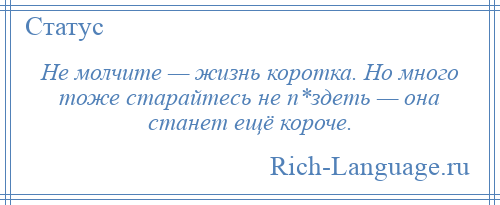 Статус

Не молчите — жизнь коротка. Но много тоже старайтесь не п*здеть — она станет ещё короче.

Rich-Language.ru